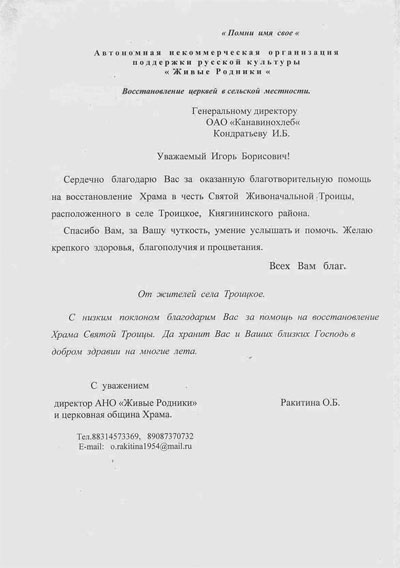 « Помни имя свое «

Автономная некоммерческая организация поддержки русской культуры « Живые Родники «

Восстановление церквей в сельской местности.

Генеральному директору
ОАО «Канавинохлеб«
Кондратьеву И.Б.

Уважаемый Игорь Борисович!

Сердечно благодарю Вас за оказанную благотворительную помощь на восстановление Храма в честь Святой Живоначальной Троицы, расположенного в селе Троицкое, Княгининского района.

Спасибо Вам, за Вашу чуткость, умение услышать и помочь. Желаю крепкого здоровья, благополучия и процветания.

Всех Вам благ.

От жителей села Троицкое.

С низким поклоном благодарим Вас за помощь на восстановление Храма Святой Троицы. Да хранит Вас и Ваших близких Господь в добром здравии на многие лета.

С уважением
директор АНО «Живые Родники»
и церковная община Храма.

Ракитина О.Б.

Тел.88314573369, 89087370732
E-mail: o.rakitina1954@mail.ru